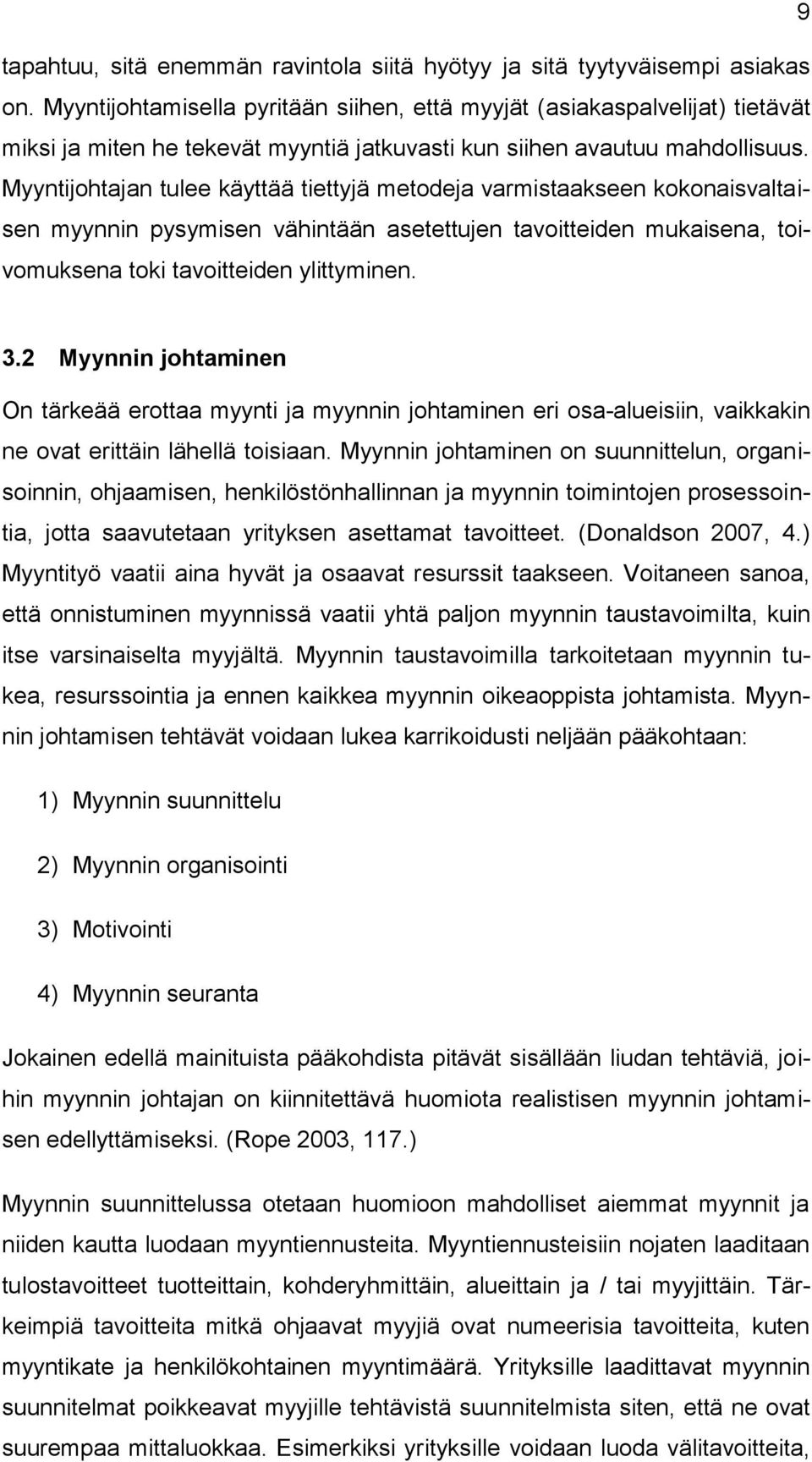 9

tapahtuu, sitä enemmän ravintola siitä hyötyy ja sitä tyytyväisempi asiakas on. Myyntijohtamisella pyritään siihen, että myyjät (asiakaspalvelijat) tietävät miksi ja miten he tekevät myyntiä jatkuvasti kun siihen avautuu mahdollisuus. Myyntijohtajan tulee käyttää tiettyjä metodeja varmistaakseen kokonaisvaltaisen myynnin pysymisen vähintään asetettujen tavoitteiden mukaisena, toivomuksena toki tavoitteiden ylittyminen.

3.2 Myynnin johtaminen

On tärkeää erottaa myynti ja myynnin johtaminen eri osa-alueisiin, vaikkakin ne ovat erittäin lähellä toisiaan. Myynnin johtaminen on suunnittelun, organisoinnin, ohjaamisen, henkilöstönhallinnan ja myynnin toimintojen prosessointia, jotta saavutetaan yrityksen asettamat tavoitteet. (Donaldson 2007, 4.) Myyntityö vaatii aina hyvät ja osaavat resurssit taakseen. Voitaneen sanoa, että onnistuminen myynnissä vaatii yhtä paljon myynnin taustavoimilta, kuin itse varsinaiselta myyjältä. Myynnin taustavoimilla tarkoitetaan myynnin tukea, resurssointia ja ennen kaikkea myynnin oikeaoppista johtamista. Myynnin johtamisen tehtävät voidaan lukea karrikoidusti neljään pääkohtaan:

1) Myynnin suunnittelu

2) Myynnin organisointi

3) Motivointi

4) Myynnin seuranta

Jokainen edellä mainituista pääkohdista pitävät sisällään liudan tehtäviä, joihin myynnin johtajan on kiinnitettävä huomiota realistisen myynnin johtamisen edellyttämiseksi. (Rope 2003, 117.)

Myynnin suunnittelussa otetaan huomioon mahdolliset aiemmat myynnit ja niiden kautta luodaan myyntiennusteita. Myyntiennusteisiin nojaten laaditaan tulostavoitteet tuotteittain, kohderyhmittäin, alueittain ja / tai myyjittäin. Tärkeimpiä tavoitteita mitkä ohjaavat myyjiä ovat numeerisia tavoitteita, kuten myyntikate ja henkilökohtainen myyntimäärä. Yrityksille laadittavat myynnin suunnitelmat poikkeavat myyjille tehtävistä suunnitelmista siten, että ne ovat suurempaa mittaluokkaa. Esimerkiksi yrityksille voidaan luoda välitavoitteita,